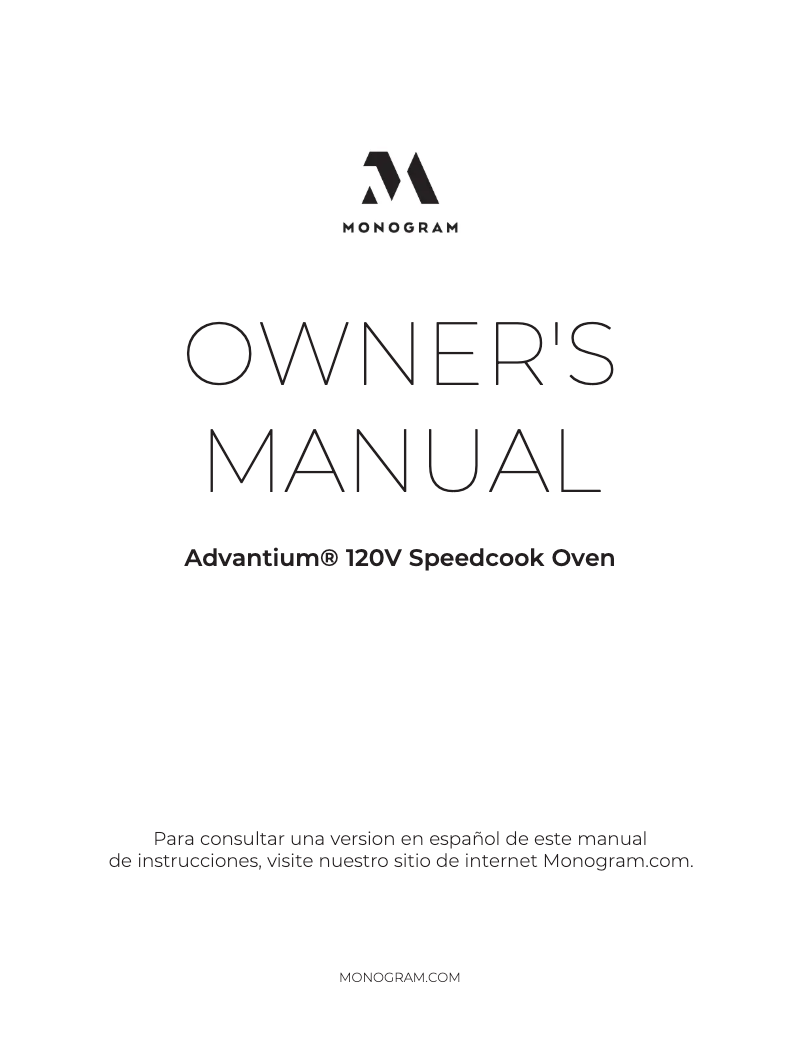 MONOGRAM

OWNER'S MANUAL

Advantium® 120V Speedcook Oven

Para consultar una version en español de este manual de instrucciones, visite nuestro sitio de internet Monogram.com.

MONOGRAM.COM